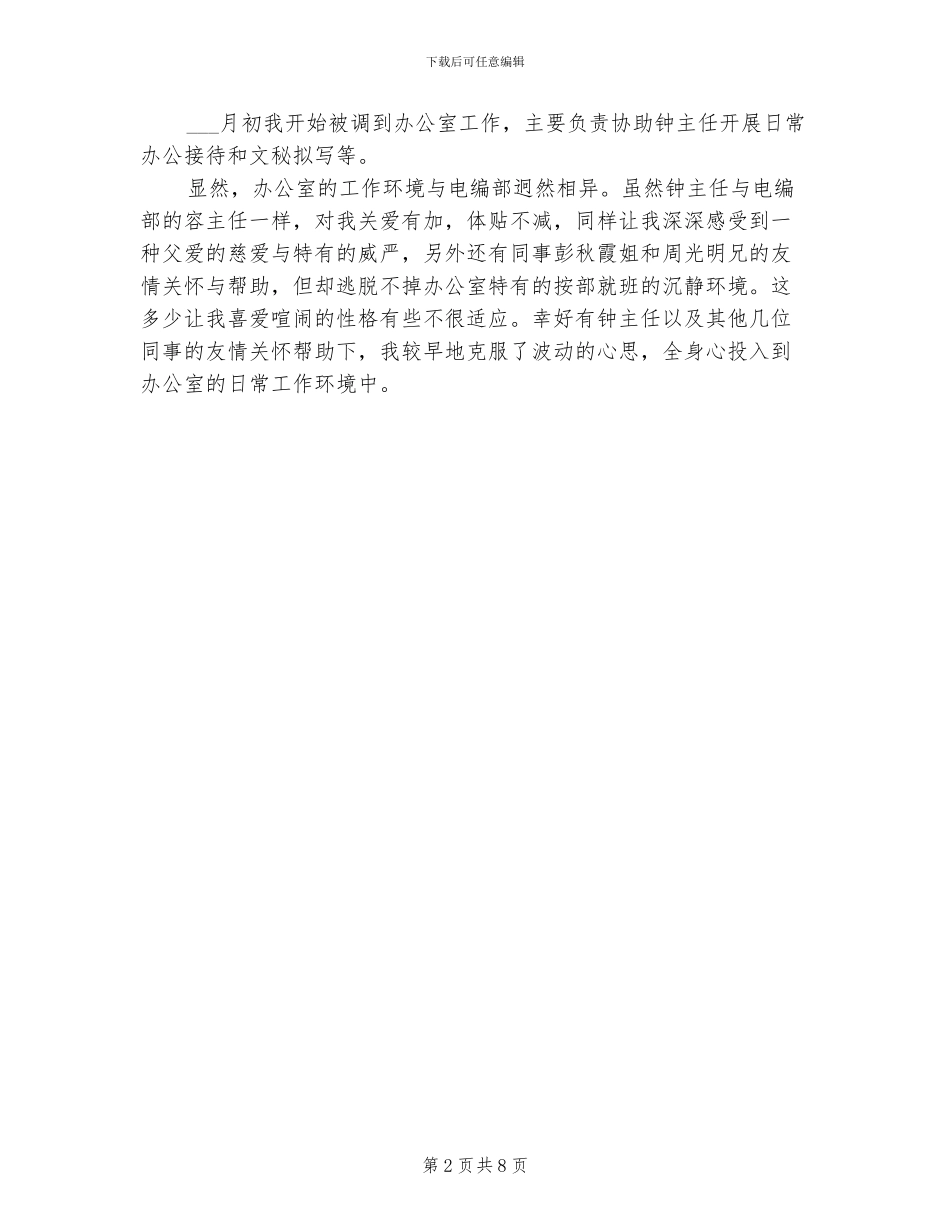 下载后可任意编辑

____月初我开始被调到办公室工作，主要负责协助钟主任开展日常办公接待和文秘拟写等。

显然，办公室的工作环境与电编部迥然相异。虽然钟主任与电编部的容主任一样，对我关爱有加，体贴不减，同样让我深深感受到一种父爱的慈爱与特有的威严，另外还有同事彭秋霞姐和周光明兄的友情关怀与帮助，但却逃脱不掉办公室特有的按部就班的沉静环境。这多少让我喜爱喧闹的性格有些不很适应。幸好有钟主任以及其他几位同事的友情关怀帮助下，我较早地克服了波动的心思，全身心投入到办公室的日常工作环境中。

第2页共8页